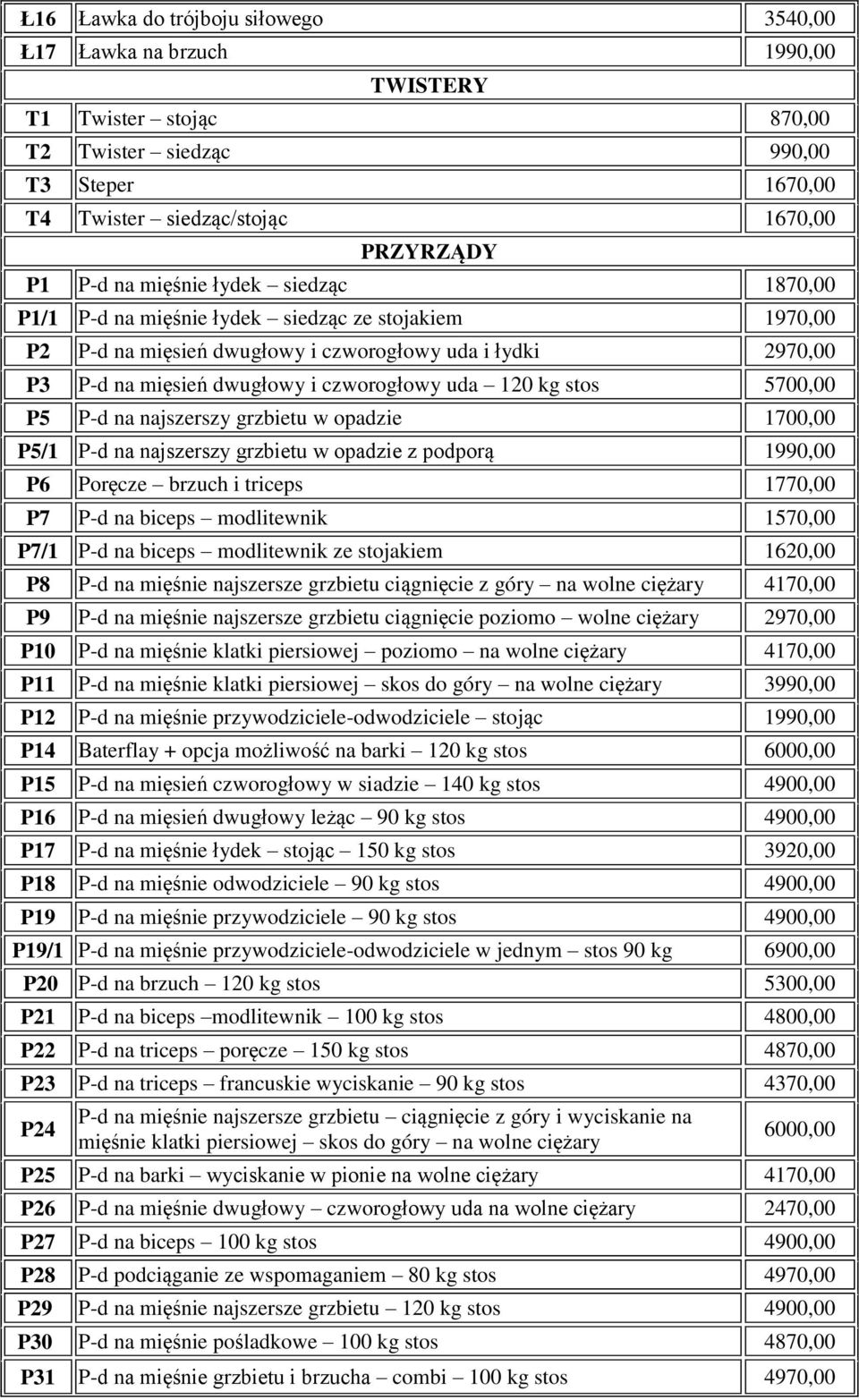 | Ł16 | Ławka do trójboju siłowego | 3540,00 |
|---|---|---|
| Ł17 | Ławka na brzuch | 1990,00 |
| | TWISTERY | |
| T1 | Twister – stojąc | 870,00 |
| T2 | Twister – siedząc | 990,00 |
| T3 | Steper | 1670,00 |
| T4 | Twister – siedząc/stojąc | 1670,00 |
| | PRZYRZĄDY | |
| P1 | P-d na mięśnie łydek – siedząc | 1870,00 |
| P1/1 | P-d na mięśnie łydek – siedząc ze stojakiem | 1970,00 |
| P2 | P-d na mięsień dwugłowy i czworogłowy uda i łydki | 2970,00 |
| P3 | P-d na mięsień dwugłowy i czworogłowy uda – 120 kg stos | 5700,00 |
| P5 | P-d na najszerszy grzbietu w opadzie | 1700,00 |
| P5/1 | P-d na najszerszy grzbietu w opadzie z podporą | 1990,00 |
| P6 | Poręcze – brzuch i triceps | 1770,00 |
| P7 | P-d na biceps – modlitewnik | 1570,00 |
| P7/1 | P-d na biceps – modlitewnik ze stojakiem | 1620,00 |
| P8 | P-d na mięśnie najszersze grzbietu ciągnięcie z góry – na wolne ciężary | 4170,00 |
| P9 | P-d na mięśnie najszersze grzbietu ciągnięcie poziomo – wolne ciężary | 2970,00 |
| P10 | P-d na mięśnie klatki piersiowej – poziomo – na wolne ciężary | 4170,00 |
| P11 | P-d na mięśnie klatki piersiowej – skos do góry – na wolne ciężary | 3990,00 |
| P12 | P-d na mięśnie przywodziciele-odwodziciele – stojąc | 1990,00 |
| P14 | Baterflay + opcja możliwość na barki – 120 kg stos | 6000,00 |
| P15 | P-d na mięsień czworogłowy w siadzie – 140 kg stos | 4900,00 |
| P16 | P-d na mięsień dwugłowy leżąc – 90 kg stos | 4900,00 |
| P17 | P-d na mięśnie łydek – stojąc – 150 kg stos | 3920,00 |
| P18 | P-d na mięśnie odwodziciele – 90 kg stos | 4900,00 |
| P19 | P-d na mięśnie przywodziciele – 90 kg stos | 4900,00 |
| P19/1 | P-d na mięśnie przywodziciele-odwodziciele w jednym – stos 90 kg | 6900,00 |
| P20 | P-d na brzuch – 120 kg stos | 5300,00 |
| P21 | P-d na biceps –modlitewnik – 100 kg stos | 4800,00 |
| P22 | P-d na triceps – poręcze – 150 kg stos | 4870,00 |
| P23 | P-d na triceps – francuskie wyciskanie – 90 kg stos | 4370,00 |
| P24 | P-d na mięśnie najszersze grzbietu – ciągnięcie z góry i wyciskanie na mięśnie klatki piersiowej – skos do góry – na wolne ciężary | 6000,00 |
| P25 | P-d na barki – wyciskanie w pionie na wolne ciężary | 4170,00 |
| P26 | P-d na mięśnie dwugłowy – czworogłowy uda na wolne ciężary | 2470,00 |
| P27 | P-d na biceps – 100 kg stos | 4900,00 |
| P28 | P-d podciąganie ze wspomaganiem – 80 kg stos | 4970,00 |
| P29 | P-d na mięśnie najszersze grzbietu – 120 kg stos | 4900,00 |
| P30 | P-d na mięśnie pośladkowe – 100 kg stos | 4870,00 |
| P31 | P-d na mięśnie grzbietu i brzucha – combi – 100 kg stos | 4970,00 |